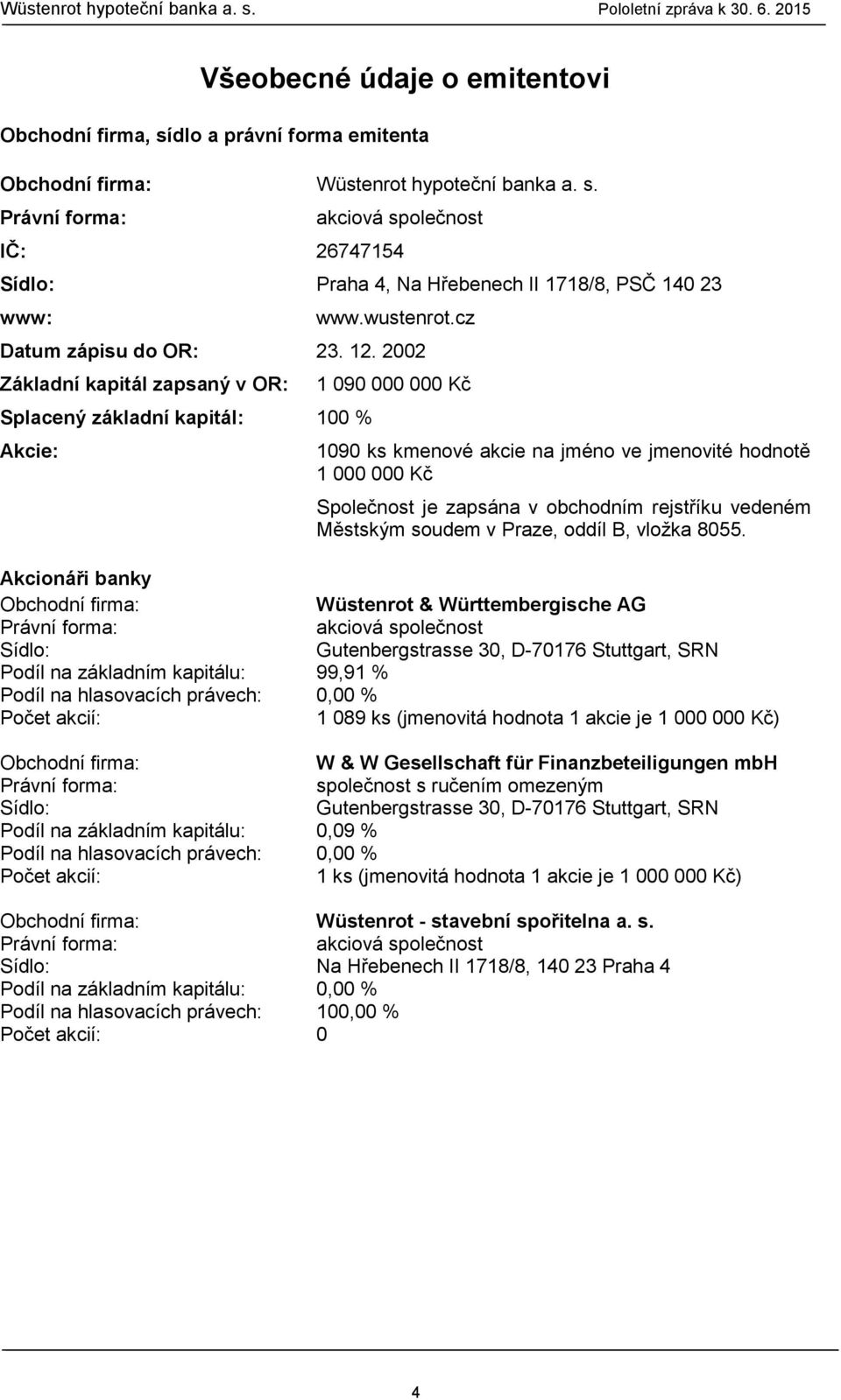 Wüstenrot hypoteční banka a. s. Pololetní zpráva k 30. 6. 2015

Všeobecné údaje o emitentovi

Obchodní firma, sídlo a právní forma emitenta

Obchodní firma: Wüstenrot hypoteční banka a. s.
Právní forma: akciová společnost
IČ: 26747154
Sídlo: Praha 4, Na Hřebenech II 1718/8, PSČ 140 23
www: www.wustenrot.cz
Datum zápisu do OR: 23. 12. 2002
Základní kapitál zapsaný v OR: 1 090 000 000 Kč
Splacený základní kapitál: 100 %
Akcie: 1090 ks kmenové akcie na jméno ve jmenovité hodnotě 1 000 000 Kč

Společnost je zapsána v obchodním rejstříku vedeném Městským soudem v Praze, oddíl B, vložka 8055.

Akcionáři banky
Obchodní firma: Wüstenrot & Württembergische AG
Právní forma: akciová společnost
Sídlo: Gutenbergstrasse 30, D-70176 Stuttgart, SRN
Podíl na základním kapitálu: 99,91 %
Podíl na hlasovacích právech: 0,00 %
Počet akcií: 1 089 ks (jmenovitá hodnota 1 akcie je 1 000 000 Kč)

Obchodní firma: W & W Gesellschaft für Finanzbeteiligungen mbH
Právní forma: společnost s ručením omezeným
Sídlo: Gutenbergstrasse 30, D-70176 Stuttgart, SRN
Podíl na základním kapitálu: 0,09 %
Podíl na hlasovacích právech: 0,00 %
Počet akcií: 1 ks (jmenovitá hodnota 1 akcie je 1 000 000 Kč)

Obchodní firma: Wüstenrot - stavební spořitelna a. s.
Právní forma: akciová společnost
Sídlo: Na Hřebenech II 1718/8, 140 23 Praha 4
Podíl na základním kapitálu: 0,00 %
Podíl na hlasovacích právech: 100,00 %
Počet akcií: 0

4